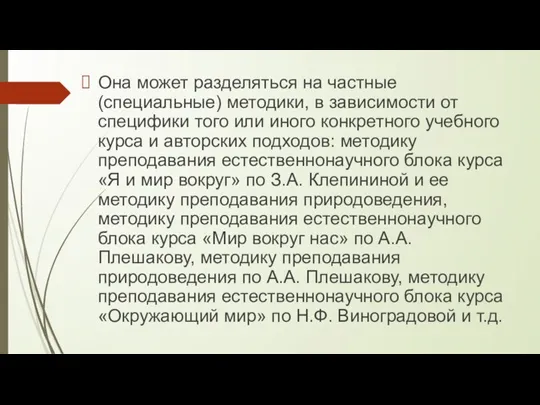 Она может разделяться на частные (специальные) методики, в зависимости от специфики того или иного конкретного учебного курса и авторских подходов: методику преподавания естественнонаучного блока курса «Я и мир вокруг» по З.А. Клепининой и ее методику преподавания природоведения, методику преподавания естественнонаучного блока курса «Мир вокруг нас» по А.А. Плешакову, методику преподавания природоведения по А.А. Плешакову, методику преподавания естественнонаучного блока курса «Окружающий мир» по Н.Ф. Виноградовой и т.д.